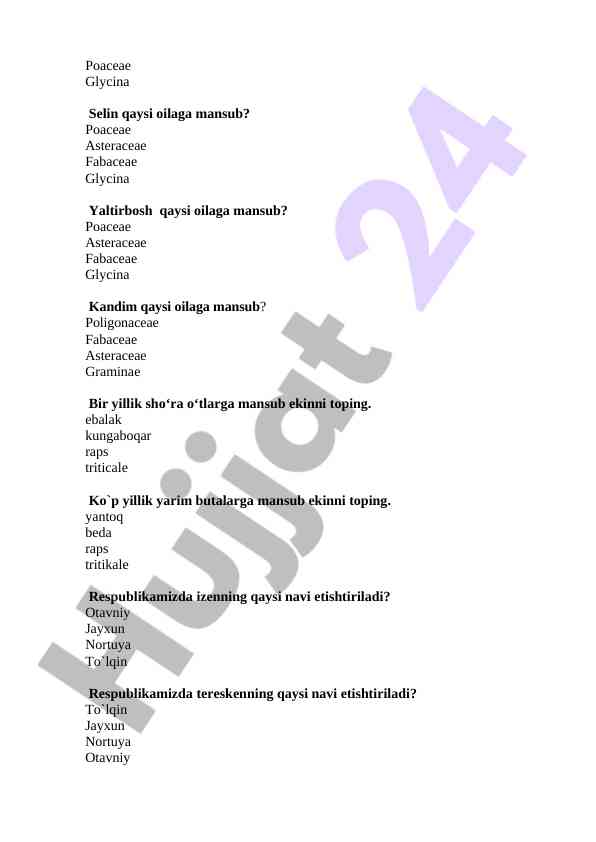 Poaceae
Glycina

Selin qaysi oilaga mansub?
Poaceae
Asteraceae
Fabaceae
Glycina

Yaltirbosh qaysi oilaga mansub?
Poaceae
Asteraceae
Fabaceae
Glycina

Kandim qaysi oilaga mansub?
Poligonaceae
Fabaceae
Asteraceae
Graminae

Bir yillik sho‘ra o‘tlarga mansub ekinni toping.
ebalak
kungaboqar
raps
triticale

Ko`p yillik yarim butalarga mansub ekinni toping.
yantoq
beda
raps
tritikale

Respublikamizda izenning qaysi navi etishtiriladi?
Otavniy
Jayxun
Nortuya
To`lqin

Respublikamizda tereskenning qaysi navi etishtiriladi?
To`lqin
Jayxun
Nortuya
Otavniy

Hujjat 24